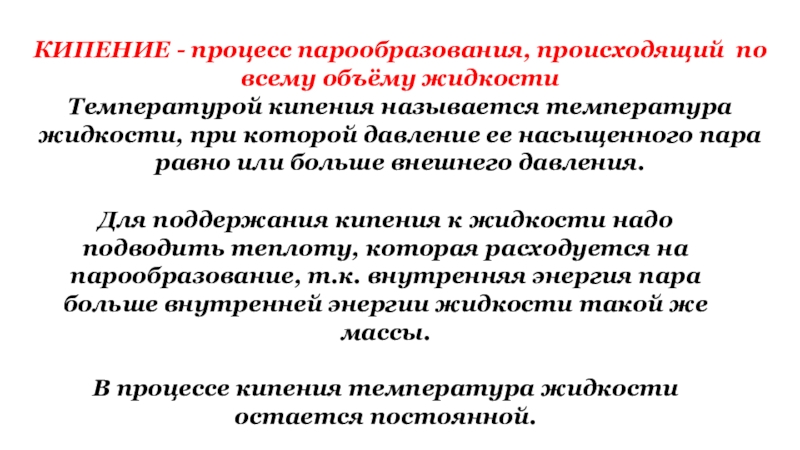 КИПЕНИЕ - процесс парообразования, происходящий по всему объёму жидкости
Температурой кипения называется температура жидкости, при которой давление ее насыщенного пара равно или больше внешнего давления.

Для поддержания кипения к жидкости надо подводить теплоту, которая расходуется на парообразование, т.к. внутренняя энергия пара больше внутренней энергии жидкости такой же массы.

В процессе кипения температура жидкости остается постоянной.